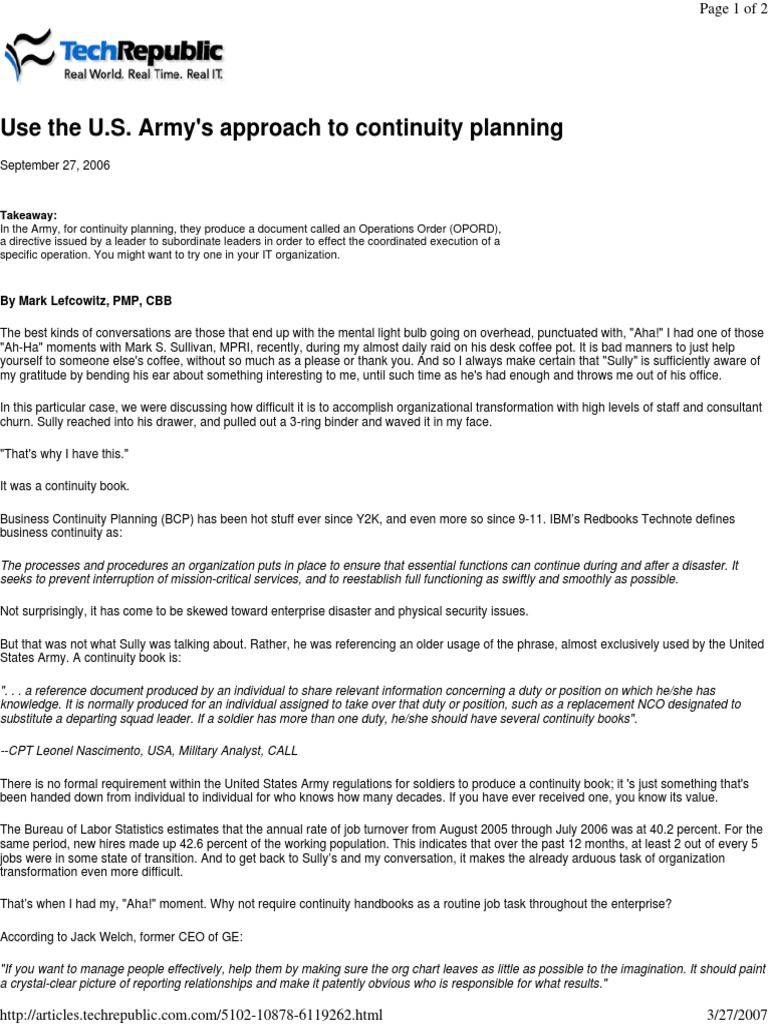 Page 1 of 2

TechRepublic
Real World. Real Time. Real IT.

Use the U.S. Army's approach to continuity planning

September 27, 2006

Takeaway:
In the Army, for continuity planning, they produce a document called an Operations Order (OPORD), a directive issued by a leader to subordinate leaders in order to effect the coordinated execution of a specific operation. You might want to try one in your IT organization.

By Mark Lefcowitz, PMP, CBB

The best kinds of conversations are those that end up with the mental light bulb going on overhead, punctuated with, "Aha!" I had one of those "Ah-Ha" moments with Mark S. Sullivan, MPRI, recently, during my almost daily raid on his desk coffee pot. It is bad manners to just help yourself to someone else's coffee, without so much as a please or thank you. And so I always make certain that "Sully" is sufficiently aware of my gratitude by bending his ear about something interesting to me, until such time as he's had enough and throws me out of his office.

In this particular case, we were discussing how difficult it is to accomplish organizational transformation with high levels of staff and consultant churn. Sully reached into his drawer, and pulled out a 3-ring binder and waved it in my face.

"That's why I have this."

It was a continuity book.

Business Continuity Planning (BCP) has been hot stuff ever since Y2K, and even more so since 9-11. IBM's Redbooks Technote defines business continuity as:

The processes and procedures an organization puts in place to ensure that essential functions can continue during and after a disaster. It seeks to prevent interruption of mission-critical services, and to reestablish full functioning as swiftly and smoothly as possible.

Not surprisingly, it has come to be skewed toward enterprise disaster and physical security issues.

But that was not what Sully was talking about. Rather, he was referencing an older usage of the phrase, almost exclusively used by the United States Army. A continuity book is:

". . . a reference document produced by an individual to share relevant information concerning a duty or position on which he/she has knowledge. It is normally produced for an individual assigned to take over that duty or position, such as a replacement NCO designated to substitute a departing squad leader. If a soldier has more than one duty, he/she should have several continuity books".

--CPT Leonel Nascimento, USA, Military Analyst, CALL

There is no formal requirement within the United States Army regulations for soldiers to produce a continuity book; it 's just something that's been handed down from individual to individual for who knows how many decades. If you have ever received one, you know its value.

The Bureau of Labor Statistics estimates that the annual rate of job turnover from August 2005 through July 2006 was at 40.2 percent. For the same period, new hires made up 42.6 percent of the working population. This indicates that over the past 12 months, at least 2 out of every 5 jobs were in some state of transition. And to get back to Sully's and my conversation, it makes the already arduous task of organization transformation even more difficult.

That's when I had my, "Aha!" moment. Why not require continuity handbooks as a routine job task throughout the enterprise?

According to Jack Welch, former CEO of GE:

"If you want to manage people effectively, help them by making sure the org chart leaves as little as possible to the imagination. It should paint a crystal-clear picture of reporting relationships and make it patently obvious who is responsible for what results."

http://articles.techrepublic.com.com/5102-10878-6119262.html 3/27/2007